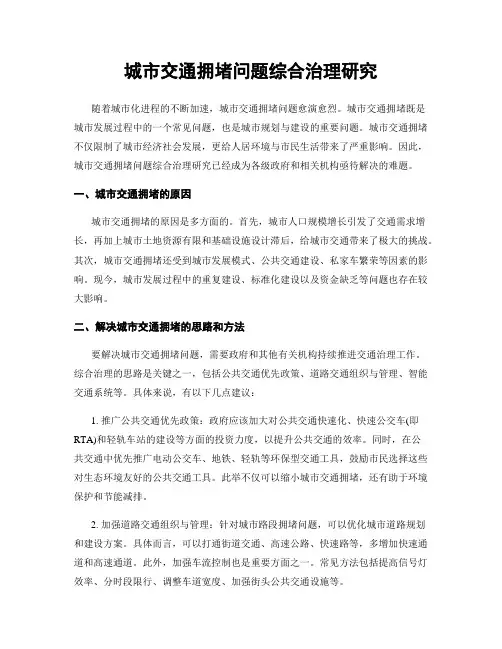 城市交通拥堵问题综合治理研究

随着城市化进程的不断加速，城市交通拥堵问题愈演愈烈。城市交通拥堵既是城市发展过程中的一个常见问题，也是城市规划与建设的重要问题。城市交通拥堵不仅限制了城市经济社会发展，更给人居环境与市民生活带来了严重影响。因此，城市交通拥堵问题综合治理研究已经成为各级政府和相关机构亟待解决的难题。

一、城市交通拥堵的原因

城市交通拥堵的原因是多方面的。首先，城市人口规模增长引发了交通需求增长，再加上城市土地资源有限和基础设施设计滞后，给城市交通带来了极大的挑战。其次，城市交通拥堵还受到城市发展模式、公共交通建设、私家车繁荣等因素的影响。现今，城市发展过程中的重复建设、标准化建设以及资金缺乏等问题也存在较大影响。

二、解决城市交通拥堵的思路和方法

要解决城市交通拥堵问题，需要政府和其他有关机构持续推进交通治理工作。综合治理的思路是关键之一，包括公共交通优先政策、道路交通组织与管理、智能交通系统等。具体来说，有以下几点建议：

1. 推广公共交通优先政策：政府应该加大对公共交通快速化、快速公交车(即RTA)和轻轨车站的建设等方面的投资力度，以提升公共交通的效率。同时，在公共交通中优先推广电动公交车、地铁、轻轨等环保型交通工具，鼓励市民选择这些对生态环境友好的公共交通工具。此举不仅可以缩小城市交通拥堵，还有助于环境保护和节能减排。

2. 加强道路交通组织与管理：针对城市路段拥堵问题，可以优化城市道路规划和建设方案。具体而言，可以打通街道交通、高速公路、快速路等，多增加快速通道和高速通道。此外，加强车流控制也是重要方面之一。常见方法包括提高信号灯效率、分时段限行、调整车道宽度、加强街头公共交通设施等。